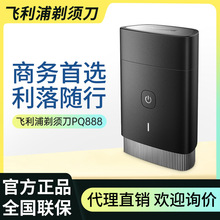 飞利浦剃须刀

商务首选
利落随行

飞利浦剃须刀PQ888

官方正品
全国联保

代理直销 欢迎询价